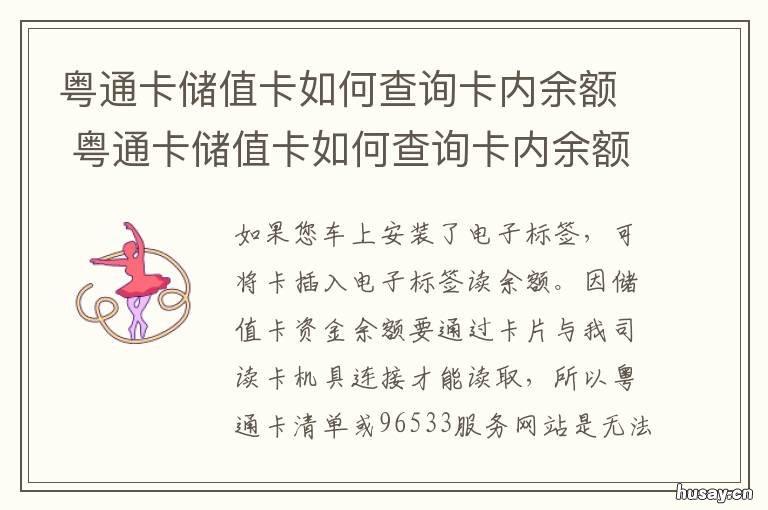 粤通卡储值卡如何查询卡内余额
粤通卡储值卡如何查询卡内余额

如果您车上安装了电子标签，可将卡插入电子标签读余额。因储值卡资金余额要通过卡片与我司读卡机具连接才能读取，所以粤通卡清单或96533服务网站是无法

husay.cn